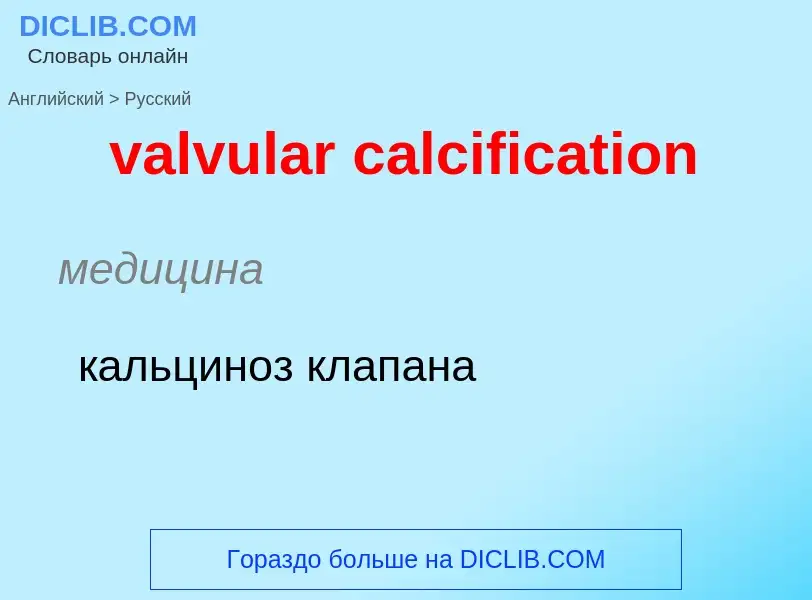 DICLIB.COM
Словарь онлайн

Английский > Русский

valvular calcification

медицина

кальциноз клапана

Гораздо больше на DICLIB.COM